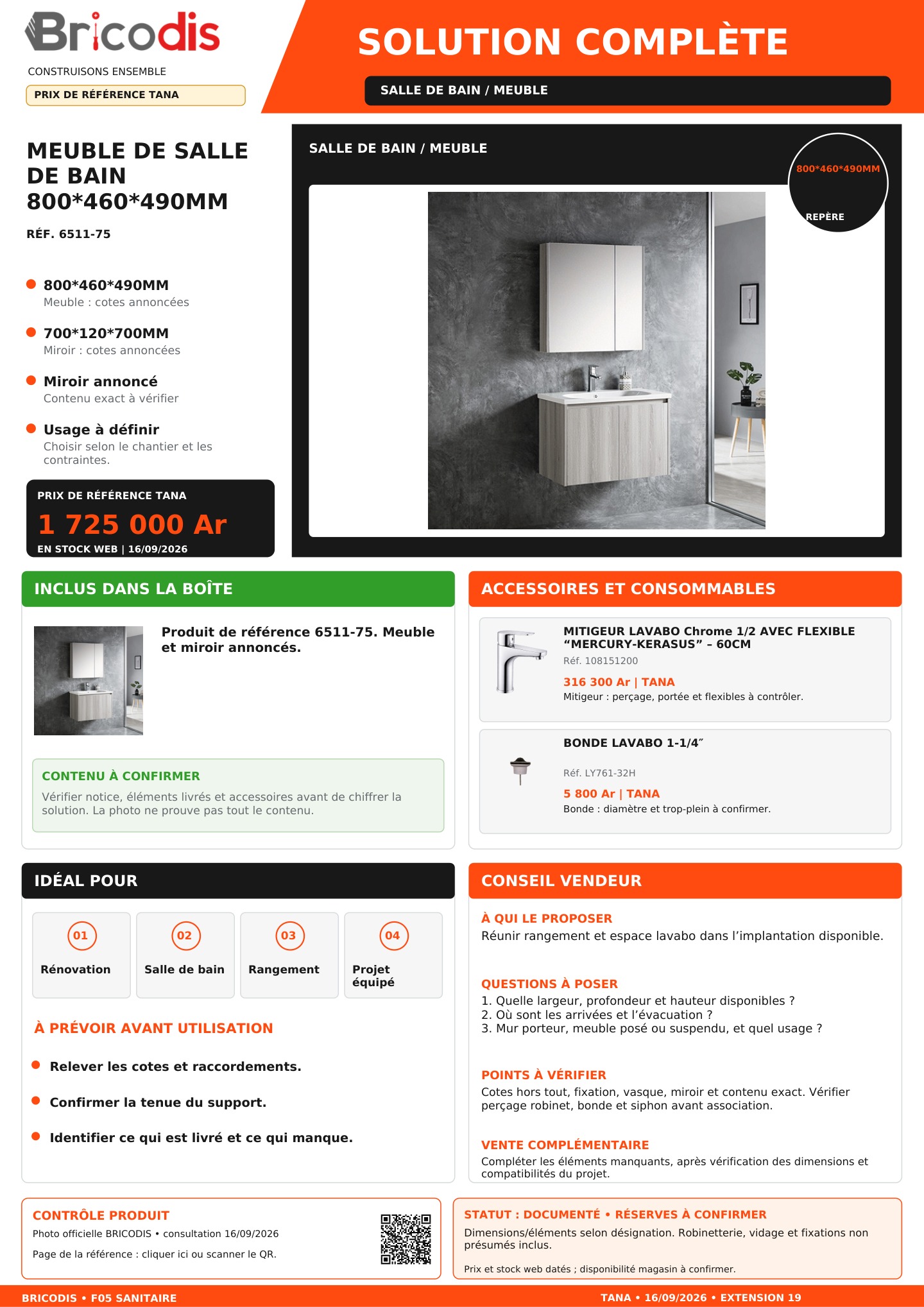 Bricodis
CONSTRUISONS ENSEMBLE
PRIX DE RÉFÉRENCE TANA

SOLUTION COMPLÈTE

SALLE DE BAIN / MEUBLE

MEUBLE DE SALLE DE BAIN 800*460*490MM

RÉF. 6511-75

• 800*460*490MM
Meuble : cotes annoncées

• 700*120*700MM
Miroir : cotes annoncées

• Miroir annoncé
Contenu exact à vérifier

• Usage à définir
Choisir selon le chantier et les contraintes.

PRIX DE RÉFÉRENCE TANA
1 725 000 Ar
EN STOCK WEB | 16/09/2026

SALLE DE BAIN / MEUBLE

800*460*490MM
REPÈRE

INCLUS DANS LA BOÎTE

Produit de référence 6511-75. Meuble et miroir annoncés.

CONTENU À CONFIRMER
Vérifier notice, éléments livrés et accessoires avant de chiffrer la solution. La photo ne prouve pas tout le contenu.

ACCESSOIRES ET CONSOMMABLES

MITIGEUR LAVABO Chrome 1/2 AVEC FLEXIBLE "MERCURY-KERASUS" – 60CM
Réf. 108151200
316 300 Ar | TANA
Mitigeur : perçage, portée et flexibles à contrôler.

BONDE LAVABO 1-1/4″
Réf. LY761-32H
5 800 Ar | TANA
Bonde : diamètre et trop-plein à confirmer.

IDÉAL POUR

01
Rénovation

02
Salle de bain

03
Rangement

04
Projet équipé

À PRÉVOIR AVANT UTILISATION

• Relever les cotes et raccordements.

• Confirmer la tenue du support.

• Identifier ce qui est livré et ce qui manque.

CONSEIL VENDEUR

À QUI LE PROPOSER
Réunir rangement et espace lavabo dans l'implantation disponible.

QUESTIONS À POSER
1. Quelle largeur, profondeur et hauteur disponibles ?
2. Où sont les arrivées et l'évacuation ?
3. Mur porteur, meuble posé ou suspendu, et quel usage ?

POINTS À VÉRIFIER
Cotes hors tout, fixation, vasque, miroir et contenu exact. Vérifier perçage robinet, bonde et siphon avant association.

VENTE COMPLÉMENTAIRE
Compléter les éléments manquants, après vérification des dimensions et compatibilités du projet.

CONTRÔLE PRODUIT
Photo officielle BRICODIS • consultation 16/09/2026
Page de la référence : cliquer ici ou scanner le QR.

STATUT : DOCUMENTÉ • RÉSERVES À CONFIRMER
Dimensions/éléments selon désignation. Robinetterie, vidage et fixations non présumés inclus.
Prix et stock web datés ; disponibilité magasin à confirmer.

BRICODIS • F05 SANITAIRE
TANA • 16/09/2026 • EXTENSION 19